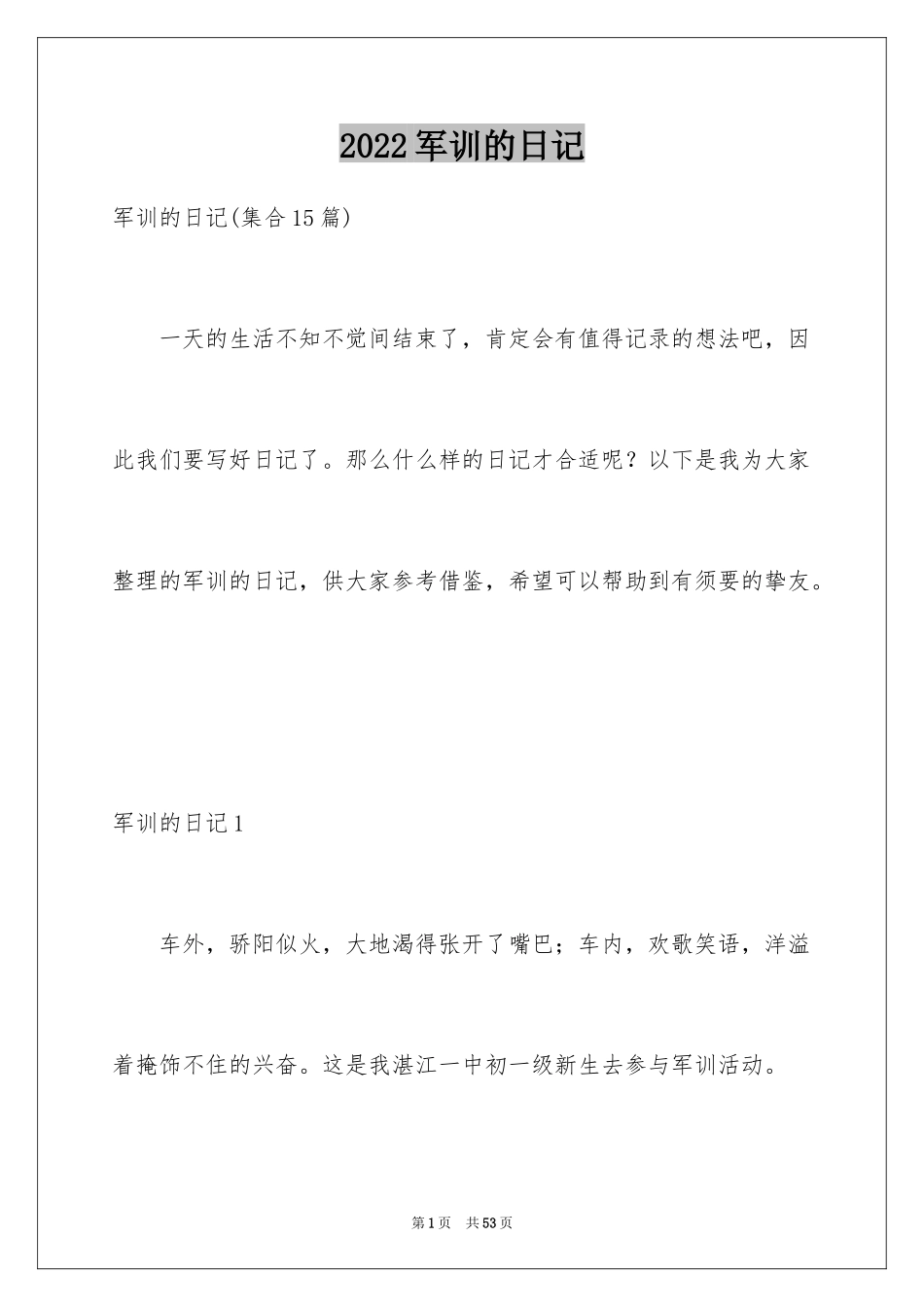 2022军训的日记

军训的日记(集合15篇)

一天的生活不知不觉间结束了，肯定会有值得记录的想法吧，因此我们要写好日记了。那么什么样的日记才合适呢？以下是我为大家整理的军训的日记，供大家参考借鉴，希望可以帮助到有须要的挚友。

军训的日记1

车外，骄阳似火，大地渴得张开了嘴巴；车内，欢歌笑语，洋溢着掩饰不住的兴奋。这是我湛江一中初一级新生去参与军训活动。

第1页 共53页